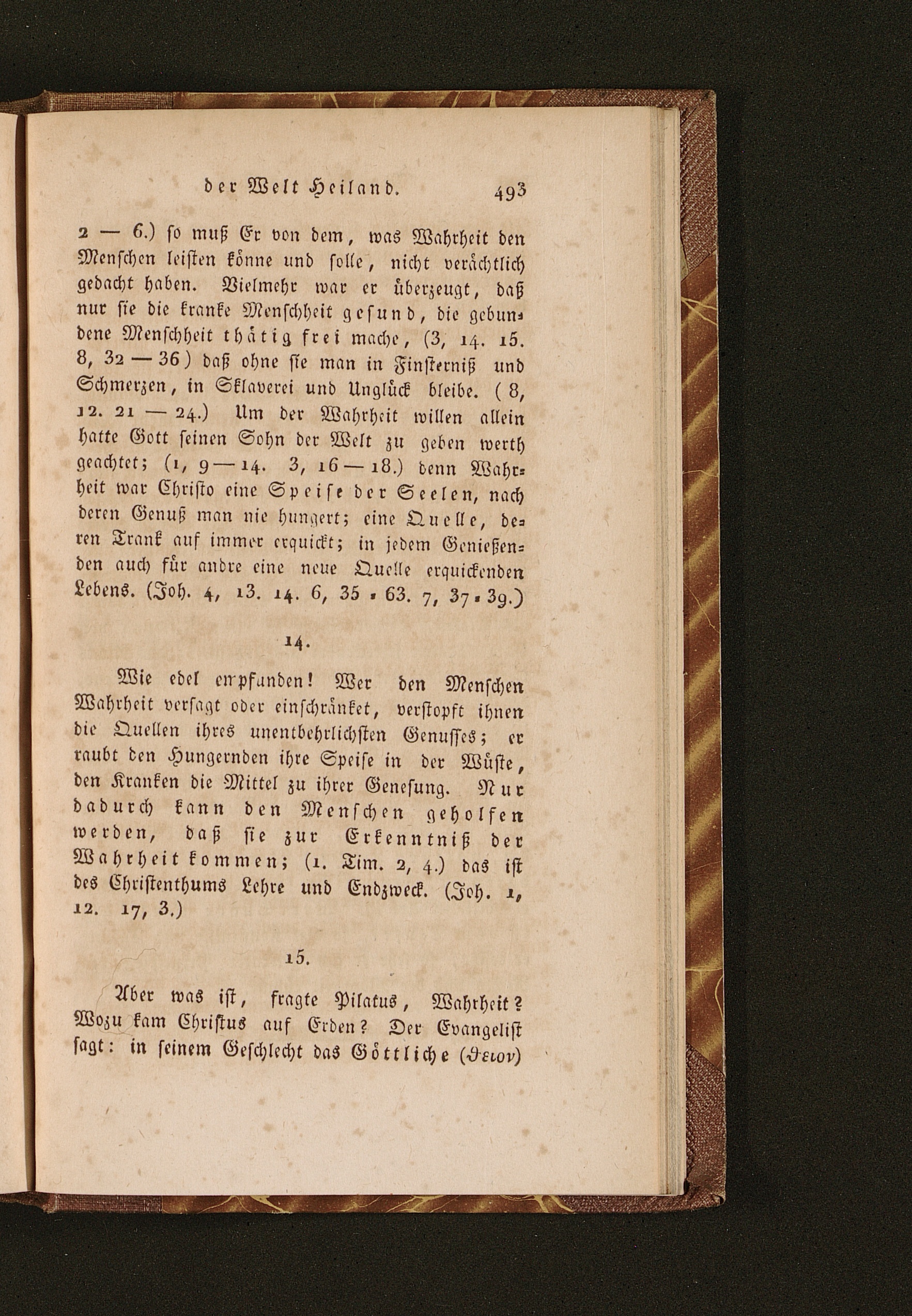 der Welt Heiland. 493

2 — 6.) so muß Er von dem, was Wahrheit den Menschen leisten könne und solle, nicht verächtlich gedacht haben. Vielmehr war er überzeugt, daß nur sie die kranke Menschheit gesund, die gebundene Menschheit thätig frei mache, (3, 14. 15. 8, 32 — 36) daß ohne sie man in Finsterniß und Schmerzen, in Sklaverei und Unglück bleibe. (8, 12. 21 — 24.) Um der Wahrheit willen allein hatte Gott seinen Sohn der Welt zu geben werth geachtet; (1, 9 — 14. 3, 16 — 18.) denn Wahrheit war Christo eine Speise der Seelen, nach deren Genuß man nie hungert; eine Quelle, deren Trank auf immer erquickt; in jedem Genießenden auch für andre eine neue Quelle erquickenden Lebens. (Joh. 4, 13. 14. 6, 35 - 63. 7, 37 - 39.)

14.

Wie edel empfunden! Wer den Menschen Wahrheit versagt oder einschränket, verstopft ihnen die Quellen ihres unentbehrlichsten Genusses; er raubt den Hungernden ihre Speise in der Wüste, den Kranken die Mittel zu ihrer Genesung. Nur dadurch kann den Menschen geholfen werden, daß sie zur Erkenntniß der Wahrheit kommen; (1. Tim. 2, 4.) das ist des Christenthums Lehre und Endzweck. (Joh. 1, 12. 17, 3.)

15.

Aber was ist, fragte Pilatus, Wahrheit? Wozu kam Christus auf Erden? Der Evangelist sagt: in seinem Geschlecht das Göttliche (θειον)